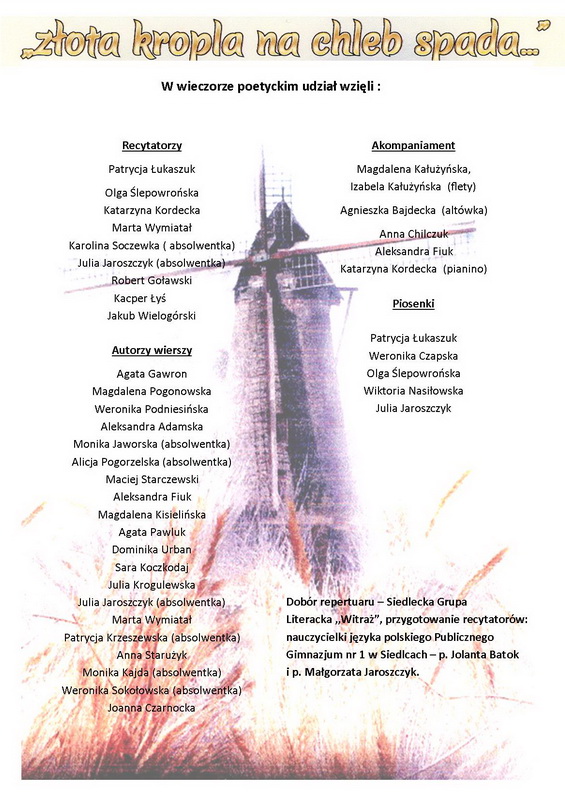 „złota kropla na chleb spada..."

W wieczorze poetyckim udział wzięli :

Recytatorzy

Patrycja Łukaszuk
Olga Ślepowrońska
Katarzyna Kordecka
Marta Wymiatał
Karolina Soczewka ( absolwentka)
Julia Jaroszczyk (absolwentka)
Robert Goławski
Kacper Łyś
Jakub Wielogórski

Autorzy wierszy

Agata Gawron
Magdalena Pogonowska
Weronika Podniesińska
Aleksandra Adamska
Monika Jaworska (absolwentka)
Alicja Pogorzelska (absolwentka)
Maciej Starczewski
Aleksandra Fiuk
Magdalena Kisielińska
Agata Pawluk
Dominika Urban
Sara Koczkodaj
Julia Krogulewska
Julia Jaroszczyk (absolwentka)
Marta Wymiatał
Patrycja Krzeszewska (absolwentka)
Anna Starużyk
Monika Kajda (absolwentka)
Weronika Sokołowska (absolwentka)
Joanna Czarnocka

Akompaniament

Magdalena Kałużyńska,
Izabela Kałużyńska (flety)
Agnieszka Bajdecka (altówka)
Anna Chilczuk
Aleksandra Fiuk
Katarzyna Kordecka (pianino)

Piosenki

Patrycja Łukaszuk
Weronika Czapska
Olga Ślepowrońska
Wiktoria Nasiłowska
Julia Jaroszczyk

Dobór repertuaru – Siedlecka Grupa Literacka ,,Witraż", przygotowanie recytatorów: nauczycielki języka polskiego Publicznego Gimnazjum nr 1 w Siedlcach – p. Jolanta Batok i p. Małgorzata Jaroszczyk.